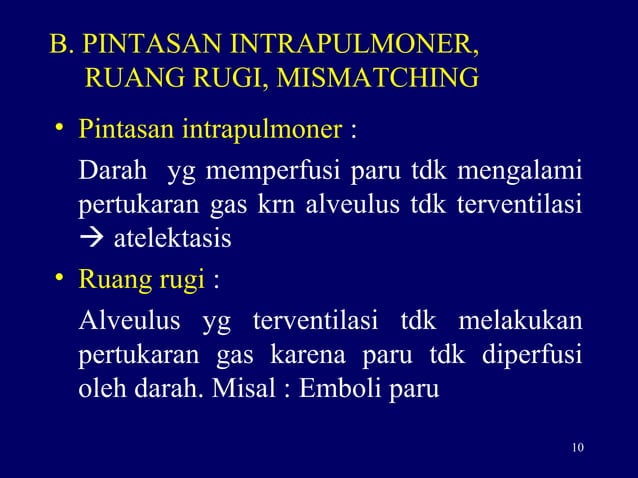 B. PINTASAN INTRAPULMONER, RUANG RUGI, MISMATCHING

• Pintasan intrapulmoner :

Darah yg memperfusi paru tdk mengalami pertukaran gas krn alveulus tdk terventilasi → atelektasis

• Ruang rugi :

Alveulus yg terventilasi tdk melakukan pertukaran gas karena paru tdk diperfusi oleh darah. Misal : Emboli paru

10